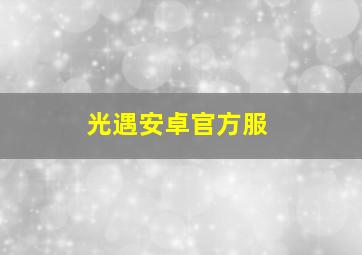 光遇安卓官方服